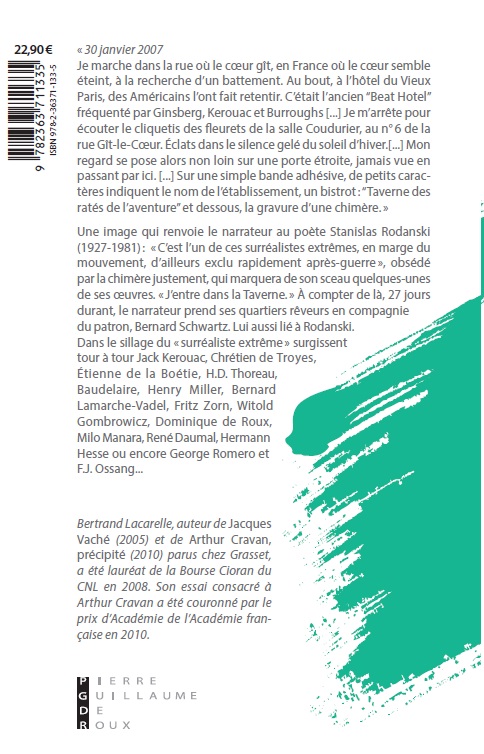 22,90 €

9 782363 711335
ISBN 978-2-36371-133-5

« 30 janvier 2007
Je marche dans la rue où le cœur gît, en France où le cœur semble éteint, à la recherche d'un battement. Au bout, à l'hôtel du Vieux Paris, des Américains l'ont fait retentir. C'était l'ancien "Beat Hotel" fréquenté par Ginsberg, Kerouac et Burroughs [...] Je m'arrête pour écouter le cliquetis des fleurets de la salle Coudurier, au n° 6 de la rue Gît-le-Cœur. Éclats dans le silence gelé du soleil d'hiver.[...] Mon regard se pose alors non loin sur une porte étroite, jamais vue en passant par ici. [...] Sur une simple bande adhésive, de petits caractères indiquent le nom de l'établissement, un bistrot : "Taverne des ratés de l'aventure" et dessous, la gravure d'une chimère. »

Une image qui renvoie le narrateur au poète Stanislas Rodanski (1927-1981) : « C'est l'un de ces surréalistes extrêmes, en marge du mouvement, d'ailleurs exclu rapidement après-guerre », obsédé par la chimère justement, qui marquera de son sceau quelques-unes de ses œuvres. « J'entre dans la Taverne. » À compter de là, 27 jours durant, le narrateur prend ses quartiers rêveurs en compagnie du patron, Bernard Schwartz. Lui aussi lié à Rodanski.
Dans le sillage du « surréaliste extrême » surgissent tour à tour Jack Kerouac, Chrétien de Troyes, Étienne de la Boétie, H.D. Thoreau, Baudelaire, Henry Miller, Bernard Lamarche-Vadel, Fritz Zorn, Witold Gombrowicz, Dominique de Roux, Milo Manara, René Daumal, Hermann Hesse ou encore George Romero et F.J. Ossang...

Bertrand Lacarelle, auteur de Jacques Vaché (2005) et de Arthur Cravan, précipité (2010) parus chez Grasset, a été lauréat de la Bourse Cioran du CNL en 2008. Son essai consacré à Arthur Cravan a été couronné par le prix d'Académie de l'Académie française en 2010.

PIERRE
GUILLAUME
DE
ROUX